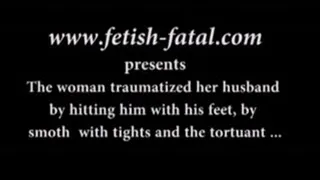 www.fetish-fatal.com
presents
The woman traumatized her husband by hitting him with his feet, by smoth with tights and the tortuant ...